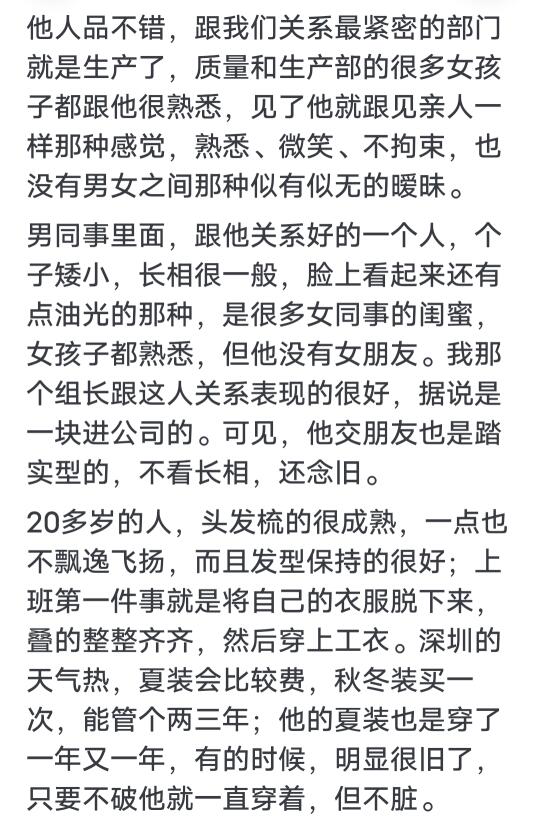 他人品不错，跟我们关系最紧密的部门就是生产了，质量和生产部的很多女孩子都跟他很熟悉，见了他就跟见亲人一样那种感觉，熟悉、微笑、不拘束，也没有男女之间那种似有似无的暧昧。

男同事里面，跟他关系好的一个人，个子矮小，长相很一般，脸上看起来还有点油光的那种，是很多女同事的闺蜜，女孩子都熟悉，但他没有女朋友。我那个组长跟这人关系表现的很好，据说是一块进公司的。可见，他交朋友也是踏实型的，不看长相，还念旧。

20多岁的人，头发梳的很成熟，一点也不飘逸飞扬，而且发型保持的很好；上班第一件事就是将自己的衣服脱下来，叠的整整齐齐，然后穿上工衣。深圳的天气热，夏装会比较费，秋冬装买一次，能管个两三年；他的夏装也是穿了一年又一年，有的时候，明显很旧了，只要不破他就一直穿着，但不脏。